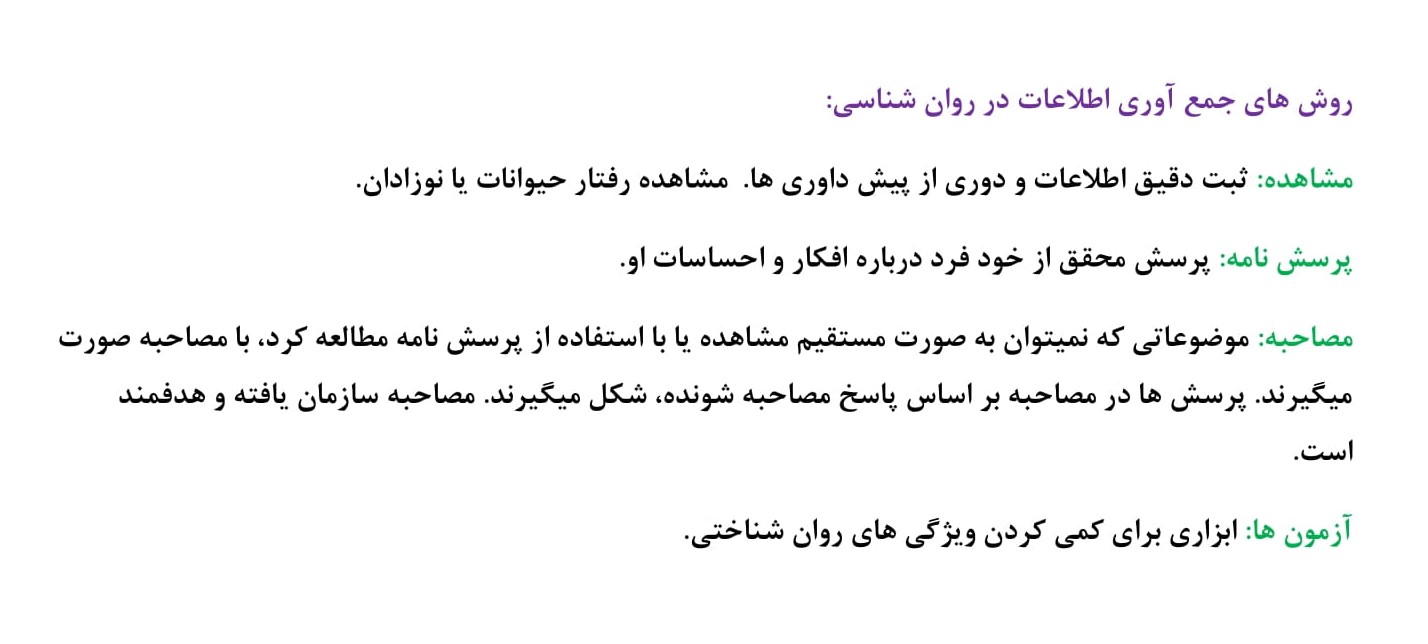 روش های جمع آوری اطلاعات در روان شناسی:

مشاهده: ثبت دقیق اطلاعات و دوری از پیش داوری ها. مشاهده رفتار حیوانات یا نوزادان.

پرسش نامه: پرسش محقق از خود فرد درباره افکار و احساسات او.

مصاحبه: موضوعاتی که نمیتوان به صورت مستقیم مشاهده یا با استفاده از پرسش نامه مطالعه کرد، با مصاحبه صورت میگیرند. پرسش ها در مصاحبه بر اساس پاسخ مصاحبه شونده، شکل میگیرند. مصاحبه سازمان یافته و هدفمند است.

آزمون ها: ابزاری برای کمی کردن ویژگی های روان شناختی.